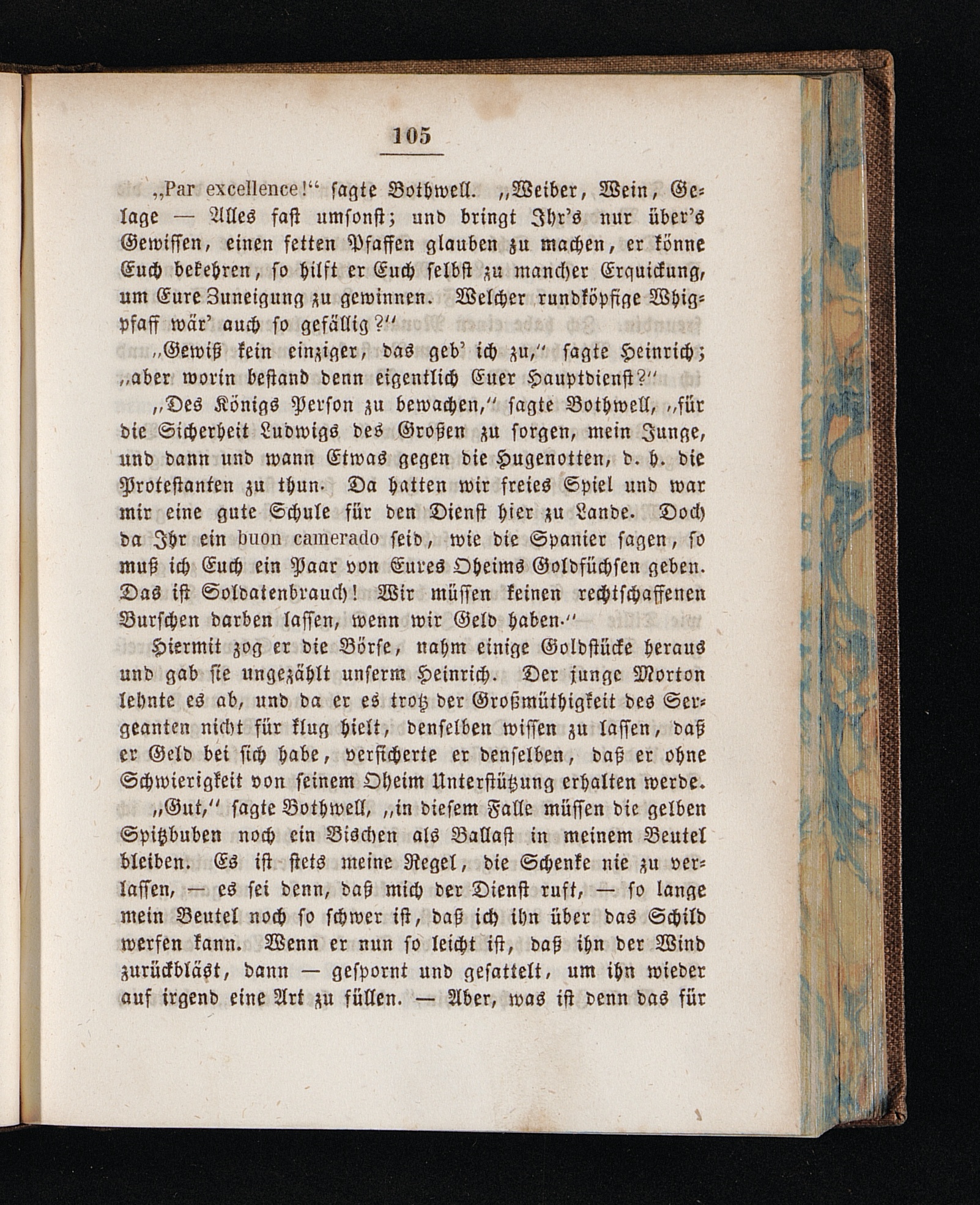 105

„Par excellence!“ sagte Bothwell. „Weiber, Wein, Gelage — Alles fast umsonst; und bringt Ihr's nur über's Gewissen, einen fetten Pfaffen glauben zu machen, er könne Euch bekehren, so hilft er Euch selbst zu mancher Erquickung, um Eure Zuneigung zu gewinnen. Welcher rundköpfige Whigpfaff wär' auch so gefällig?“

„Gewiß kein einziger, das geb' ich zu,“ sagte Heinrich; „aber worin bestand denn eigentlich Euer Hauptdienst?“

„Des Königs Person zu bewachen,“ sagte Bothwell, „für die Sicherheit Ludwigs des Großen zu sorgen, mein Junge, und dann und wann Etwas gegen die Hugenotten, d. h. die Protestanten zu thun. Da hatten wir freies Spiel und war mir eine gute Schule für den Dienst hier zu Lande. Doch da Ihr ein buon camerado seid, wie die Spanier sagen, so muß ich Euch ein Paar von Eures Oheims Goldfüchsen geben. Das ist Soldatenbrauch! Wir müssen keinen rechtschaffenen Burschen darben lassen, wenn wir Geld haben.“

Hiermit zog er die Börse, nahm einige Goldstücke heraus und gab sie ungezählt unserm Heinrich. Der junge Morton lehnte es ab, und da er es trotz der Großmüthigkeit des Sergeanten nicht für klug hielt, denselben wissen zu lassen, daß er Geld bei sich habe, versicherte er denselben, daß er ohne Schwierigkeit von seinem Oheim Unterstützung erhalten werde.

„Gut,“ sagte Bothwell, „in diesem Falle müssen die gelben Spitzbuben noch ein Bischen als Ballast in meinem Beutel bleiben. Es ist stets meine Regel, die Schenke nie zu verlassen, — es sei denn, daß mich der Dienst ruft, — so lange mein Beutel noch so schwer ist, daß ich ihn über das Schild werfen kann. Wenn er nun so leicht ist, daß ihn der Wind zurückbläst, dann — gespornt und gesattelt, um ihn wieder auf irgend eine Art zu füllen. — Aber, was ist denn das für